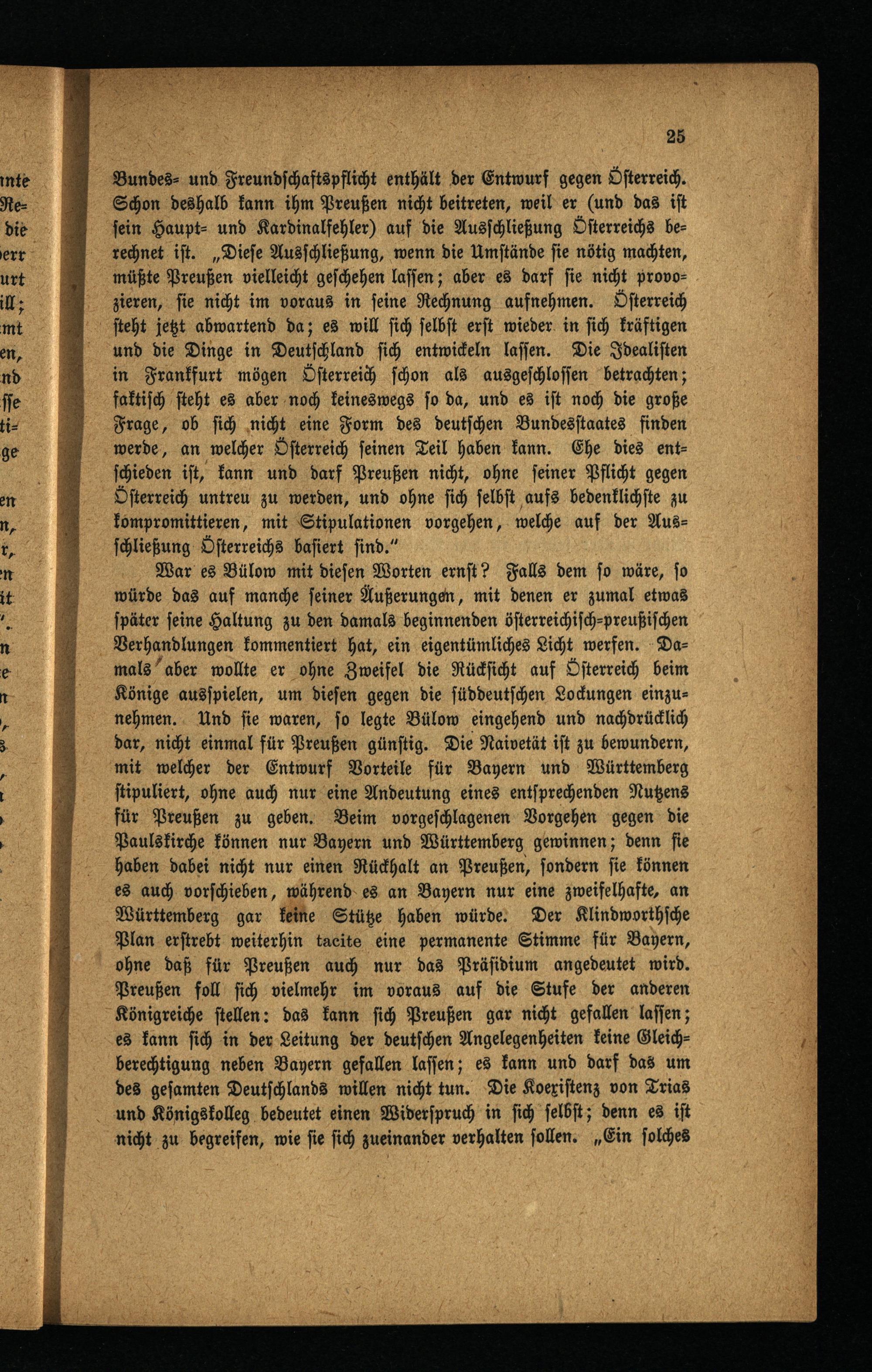 25

Bundes- und Freundschaftspflicht enthält der Entwurf gegen Österreich. Schon deshalb kann ihm Preußen nicht beitreten, weil er (und das ist sein Haupt- und Kardinalfehler) auf die Ausschließung Österreichs berechnet ist. „Diese Ausschließung, wenn die Umstände sie nötig machten, müßte Preußen vielleicht geschehen lassen; aber es darf sie nicht provozieren, sie nicht im voraus in seine Rechnung aufnehmen. Österreich steht jetzt abwartend da; es will sich selbst erst wieder in sich kräftigen und die Dinge in Deutschland sich entwickeln lassen. Die Idealisten in Frankfurt mögen Österreich schon als ausgeschlossen betrachten; faktisch steht es aber noch keineswegs so da, und es ist noch die große Frage, ob sich nicht eine Form des deutschen Bundesstaates finden werde, an welcher Österreich seinen Teil haben kann. Ehe dies entschieden ist, kann und darf Preußen nicht, ohne seiner Pflicht gegen Österreich untreu zu werden, und ohne sich selbst aufs bedenklichste zu kompromittieren, mit Stipulationen vorgehen, welche auf der Ausschließung Österreichs basiert sind."

War es Bülow mit diesen Worten ernst? Falls dem so wäre, so würde das auf manche seiner Äußerungen, mit denen er zumal etwas später seine Haltung zu den damals beginnenden österreichisch-preußischen Verhandlungen kommentiert hat, ein eigentümliches Licht werfen. Damals aber wollte er ohne Zweifel die Rücksicht auf Österreich beim Könige ausspielen, um diesen gegen die süddeutschen Lockungen einzunehmen. Und sie waren, so legte Bülow eingehend und nachdrücklich dar, nicht einmal für Preußen günstig. Die Naivetät ist zu bewundern, mit welcher der Entwurf Vorteile für Bayern und Württemberg stipuliert, ohne auch nur eine Andeutung eines entsprechenden Nutzens für Preußen zu geben. Beim vorgeschlagenen Vorgehen gegen die Paulskirche können nur Bayern und Württemberg gewinnen; denn sie haben dabei nicht nur einen Rückhalt an Preußen, sondern sie können es auch vorschieben, während es an Bayern nur eine zweifelhafte, an Württemberg gar keine Stütze haben würde. Der Klindworthsche Plan erstrebt weiterhin tacite eine permanente Stimme für Bayern, ohne daß für Preußen auch nur das Präsidium angedeutet wird. Preußen soll sich vielmehr im voraus auf die Stufe der anderen Königreiche stellen: das kann sich Preußen gar nicht gefallen lassen; es kann sich in der Leitung der deutschen Angelegenheiten keine Gleichberechtigung neben Bayern gefallen lassen; es kann und darf das um des gesamten Deutschlands willen nicht tun. Die Koexistenz von Trias und Königskolleg bedeutet einen Widerspruch in sich selbst; denn es ist nicht zu begreifen, wie sie sich zueinander verhalten sollen. „Ein solches